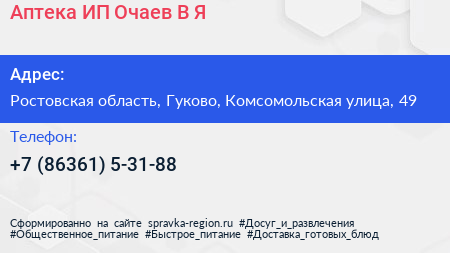 Аптека ИП Очаев В Я

Адрес:

Ростовская область, Гуково, Комсомольская улица, 49

Телефон:

+7 (86361) 5-31-88

Сформированно на сайте spravka-region.ru #Досуг_и_развлечения #Общественное_питание #Быстрое_питание #Доставка_готовых_блюд